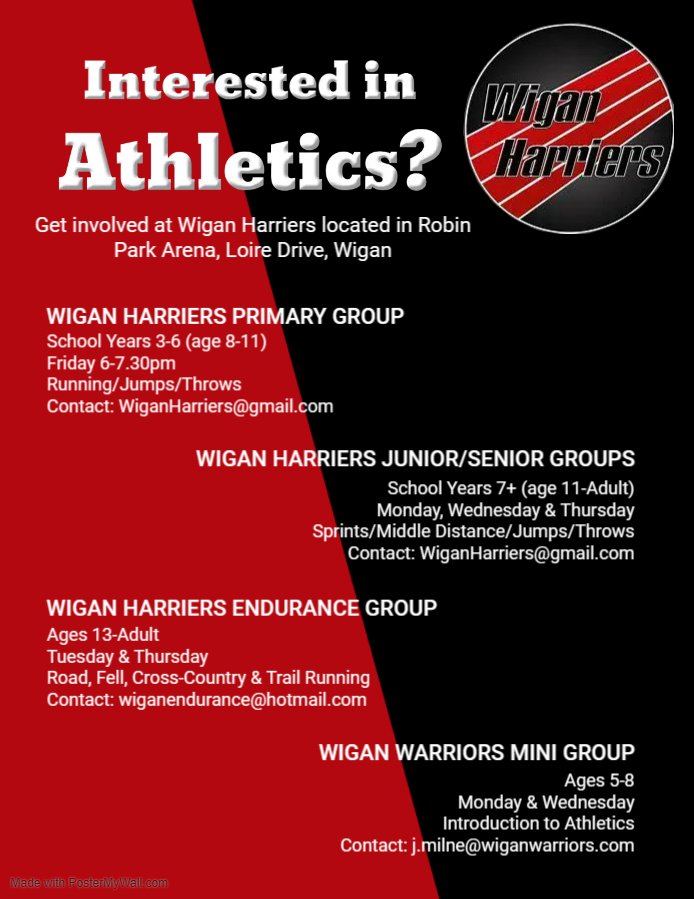 Interested in
Athletics?

Wigan Harriers

Get involved at Wigan Harriers located in Robin Park Arena, Loire Drive, Wigan

WIGAN HARRIERS PRIMARY GROUP
School Years 3-6 (age 8-11)
Friday 6-7.30pm
Running/Jumps/Throws
Contact: WiganHarriers@gmail.com

WIGAN HARRIERS JUNIOR/SENIOR GROUPS
School Years 7+ (age 11-Adult)
Monday, Wednesday & Thursday
Sprints/Middle Distance/Jumps/Throws
Contact: WiganHarriers@gmail.com

WIGAN HARRIERS ENDURANCE GROUP
Ages 13-Adult
Tuesday & Thursday
Road, Fell, Cross-Country & Trail Running
Contact: wiganendurance@hotmail.com

WIGAN WARRIORS MINI GROUP
Ages 5-8
Monday & Wednesday
Introduction to Athletics
Contact: j.milne@wiganwarriors.com

Made with PosterMyWall.com